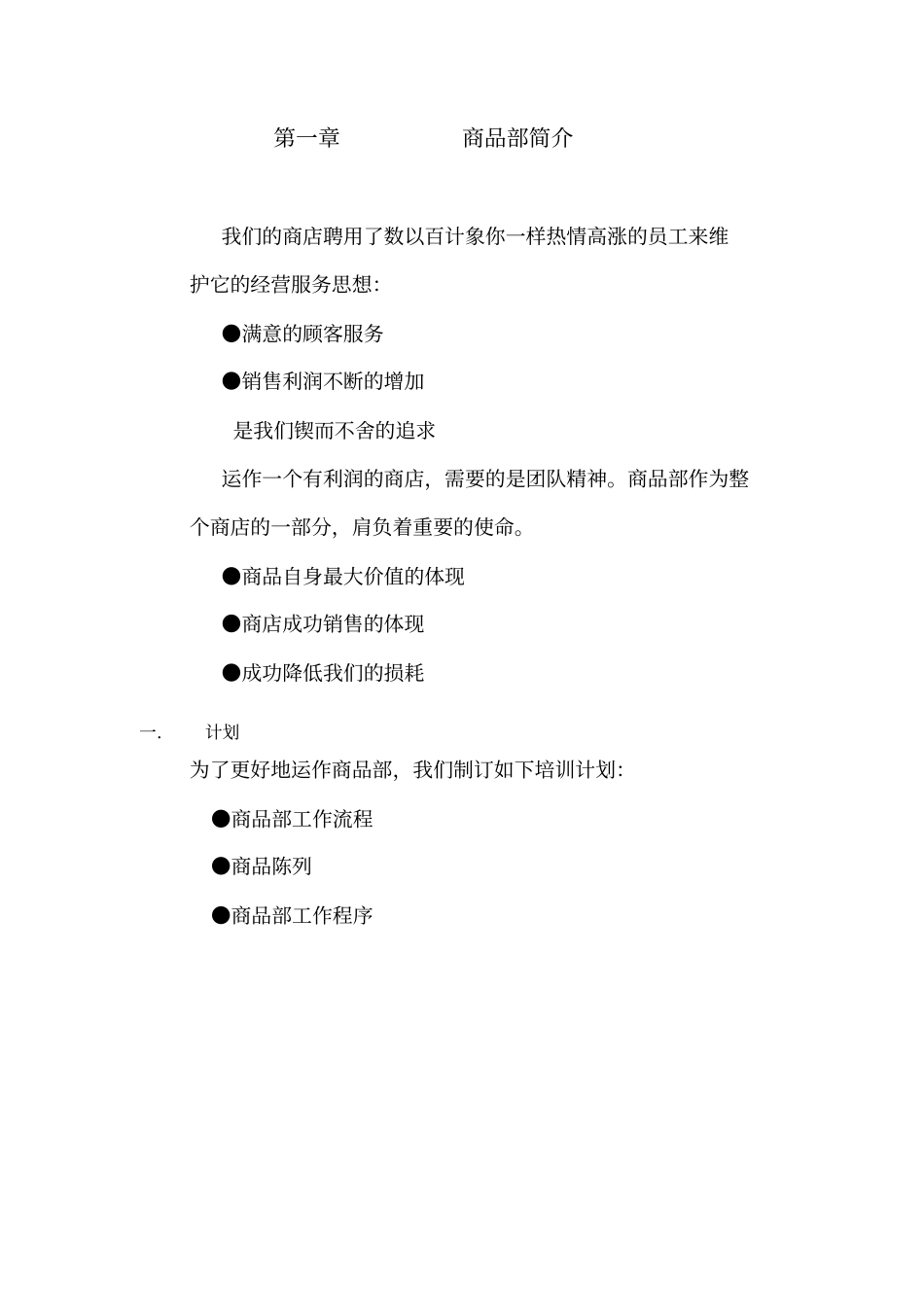 第一章　　　　商品部简介

我们的商店聘用了数以百计象你一样热情高涨的员工来维护它的经营服务思想:

●满意的顾客服务

●销售利润不断的增加

是我们锲而不舍的追求

运作一个有利润的商店，需要的是团队精神。商品部作为整个商店的一部分，肩负着重要的使命。

●商品自身最大价值的体现

●商店成功销售的体现

●成功降低我们的损耗

一.　　计划

为了更好地运作商品部，我们制订如下培训计划:

●商品部工作流程

●商品陈列

●商品部工作程序